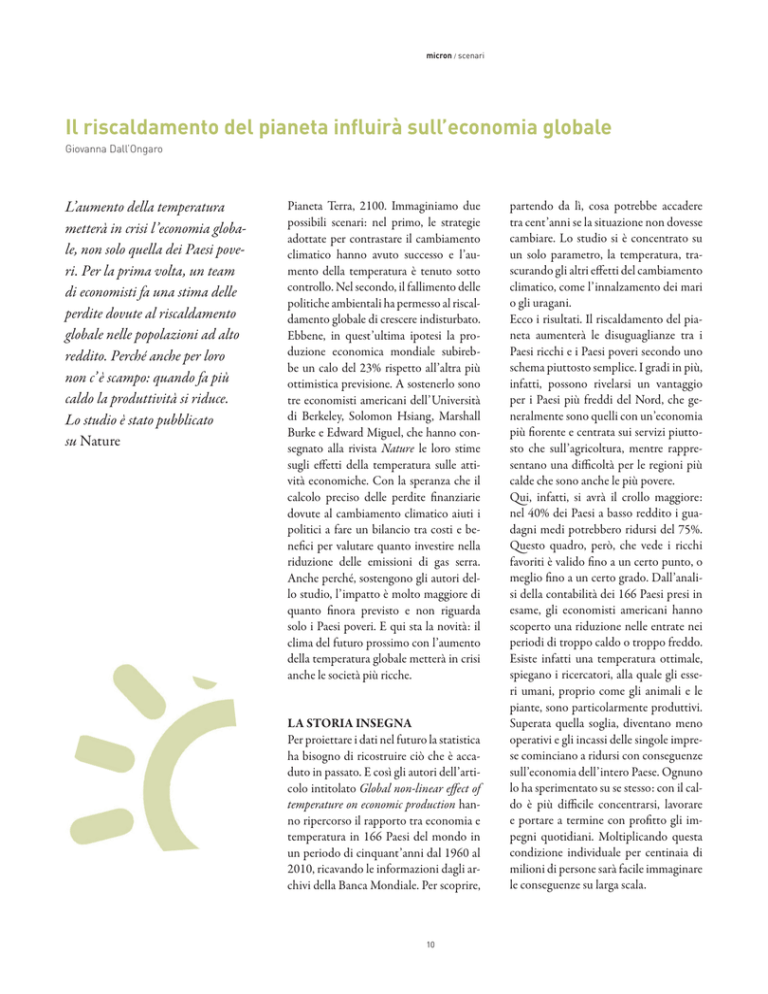 micron / scenari

Il riscaldamento del pianeta influirà sull'economia globale

Giovanna Dall'Ongaro

L'aumento della temperatura metterà in crisi l'economia globale, non solo quella dei Paesi poveri. Per la prima volta, un team di economisti fa una stima delle perdite dovute al riscaldamento globale nelle popolazioni ad alto reddito. Perché anche per loro non c'è scampo: quando fa più caldo la produttività si riduce. Lo studio è stato pubblicato su Nature

Pianeta Terra, 2100. Immaginiamo due possibili scenari: nel primo, le strategie adottate per contrastare il cambiamento climatico hanno avuto successo e l'aumento della temperatura è tenuto sotto controllo. Nel secondo, il fallimento delle politiche ambientali ha permesso al riscaldamento globale di crescere indisturbato. Ebbene, in quest'ultima ipotesi la produzione economica mondiale subirebbe un calo del 23% rispetto all'altra più ottimistica previsione. A sostenerlo sono tre economisti americani dell'Università di Berkeley, Solomon Hsiang, Marshall Burke e Edward Miguel, che hanno consegnato alla rivista Nature le loro stime sugli effetti della temperatura sulle attività economiche. Con la speranza che il calcolo preciso delle perdite finanziarie dovute al cambiamento climatico aiuti i politici a fare un bilancio tra costi e benefici per valutare quanto investire nella riduzione delle emissioni di gas serra. Anche perché, sostengono gli autori dello studio, l'impatto è molto maggiore di quanto finora previsto e non riguarda solo i Paesi poveri. E qui sta la novità: il clima del futuro prossimo con l'aumento della temperatura globale metterà in crisi anche le società più ricche.

LA STORIA INSEGNA
Per proiettare i dati nel futuro la statistica ha bisogno di ricostruire ciò che è accaduto in passato. E così gli autori dell'articolo intitolato Global non-linear effect of temperature on economic production hanno ripercorso il rapporto tra economia e temperatura in 166 Paesi del mondo in un periodo di cinquant'anni dal 1960 al 2010, ricavando le informazioni dagli archivi della Banca Mondiale. Per scoprire, partendo da lì, cosa potrebbe accadere tra cent'anni se la situazione non dovesse cambiare. Lo studio si è concentrato su un solo parametro, la temperatura, trascurando gli altri effetti del cambiamento climatico, come l'innalzamento dei mari o gli uragani.
Ecco i risultati. Il riscaldamento del pianeta aumenterà le disuguaglianze tra i Paesi ricchi e i Paesi poveri secondo uno schema piuttosto semplice. I gradi in più, infatti, possono rivelarsi un vantaggio per i Paesi più freddi del Nord, che generalmente sono quelli con un'economia più fiorente e centrata sui servizi piuttosto che sull'agricoltura, mentre rappresentano una difficoltà per le regioni più calde che sono anche le più povere.
Qui, infatti, si avrà il crollo maggiore: nel 40% dei Paesi a basso reddito i guadagni medi potrebbero ridursi del 75%. Questo quadro, però, che vede i ricchi favoriti è valido fino a un certo punto, o meglio fino a un certo grado. Dall'analisi della contabilità dei 166 Paesi presi in esame, gli economisti americani hanno scoperto una riduzione nelle entrate nei periodi di troppo caldo o troppo freddo. Esiste infatti una temperatura ottimale, spiegano i ricercatori, alla quale gli esseri umani, proprio come gli animali e le piante, sono particolarmente produttivi. Superata quella soglia, diventano meno operativi e gli incassi delle singole imprese cominciano a ridursi con conseguenze sull'economia dell'intero Paese. Ognuno lo ha sperimentato su se stesso: con il caldo è più difficile concentrarsi, lavorare e portare a termine con profitto gli impegni quotidiani. Moltiplicando questa condizione individuale per centinaia di milioni di persone sarà facile immaginare le conseguenze su larga scala.

10